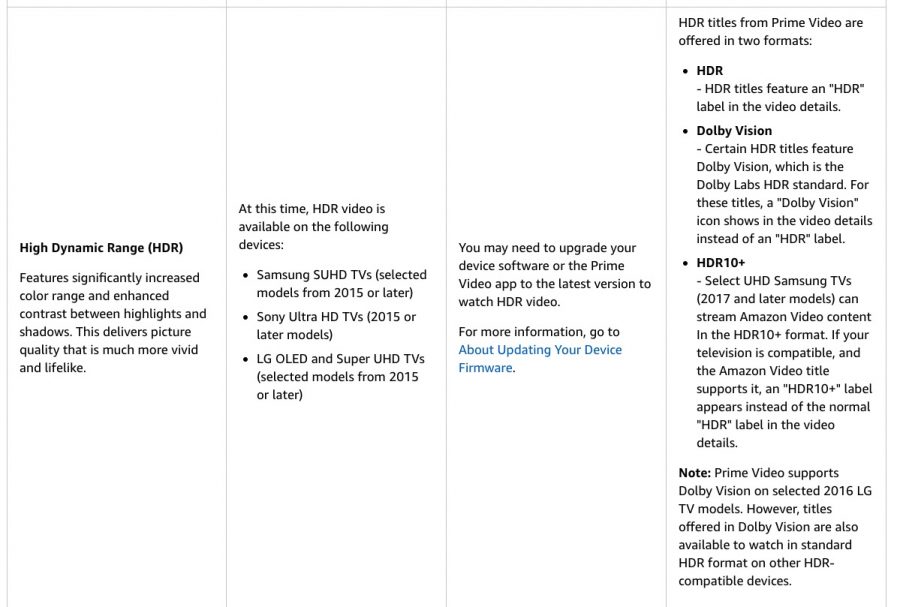 | | | | |
|---|---|---|---|
| **High Dynamic Range (HDR)** Features significantly increased color range and enhanced contrast between highlights and shadows. This delivers picture quality that is much more vivid and lifelike. | At this time, HDR video is available on the following devices: • Samsung SUHD TVs (selected models from 2015 or later) • Sony Ultra HD TVs (2015 or later models) • LG OLED and Super UHD TVs (selected models from 2015 or later) | You may need to upgrade your device software or the Prime Video app to the latest version to watch HDR video. For more information, go to About Updating Your Device Firmware. | HDR titles from Prime Video are offered in two formats: • **HDR** - HDR titles feature an "HDR" label in the video details. • **Dolby Vision** - Certain HDR titles feature Dolby Vision, which is the Dolby Labs HDR standard. For these titles, a "Dolby Vision" icon shows in the video details instead of an "HDR" label. • **HDR10+** - Select UHD Samsung TVs (2017 and later models) can stream Amazon Video content In the HDR10+ format. If your television is compatible, and the Amazon Video title supports it, an "HDR10+" label appears instead of the normal "HDR" label in the video details. **Note:** Prime Video supports Dolby Vision on selected 2016 LG TV models. However, titles offered in Dolby Vision are also available to watch in standard HDR format on other HDR-compatible devices. |